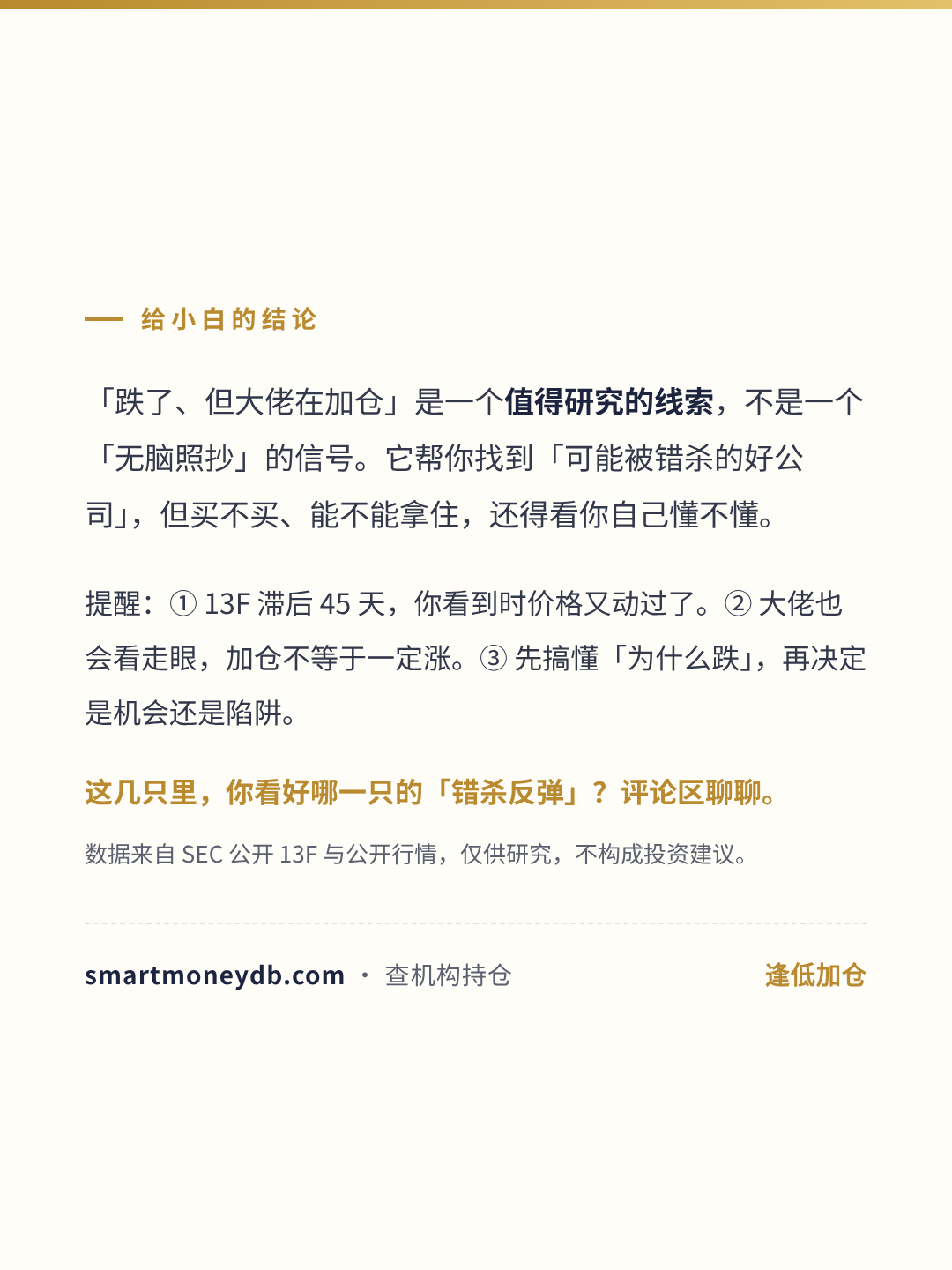 — 给小白的结论

「跌了、但大佬在加仓」是一个值得研究的线索，不是一个「无脑照抄」的信号。它帮你找到「可能被错杀的好公司」，但买不买、能不能拿住，还得看你自己懂不懂。

提醒：①13F滞后45天，你看到时价格又动过了。②大佬也会看走眼，加仓不等于一定涨。③先搞懂「为什么跌」，再决定是机会还是陷阱。

这几只里，你看好哪一只的「错杀反弹」？评论区聊聊。

数据来自SEC公开13F与公开行情，仅供研究，不构成投资建议。

smartmoneydb.com · 查机构持仓

逢低加仓